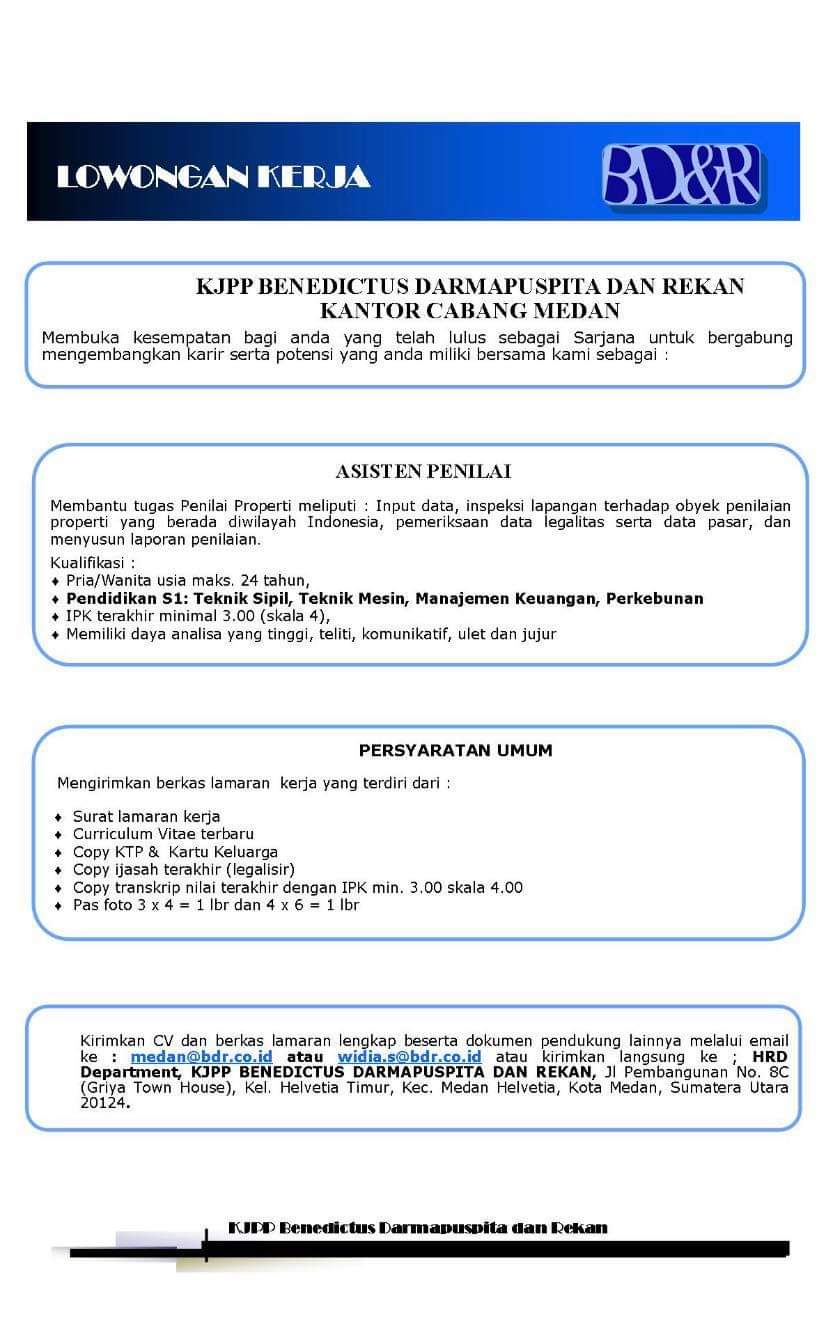 LOWONGAN KERJA

BD&R

KJPP BENEDICTUS DARMAPUSPITA DAN REKAN
KANTOR CABANG MEDAN

Membuka kesempatan bagi anda yang telah lulus sebagai Sarjana untuk bergabung mengembangkan karir serta potensi yang anda miliki bersama kami sebagai :

ASISTEN PENILAI

Membantu tugas Penilai Properti meliputi : Input data, inspeksi lapangan terhadap obyek penilaian properti yang berada diwilayah Indonesia, pemeriksaan data legalitas serta data pasar, dan menyusun laporan penilaian.

Kualifikasi :
♦ Pria/Wanita usia maks. 24 tahun,
♦ Pendidikan S1: Teknik Sipil, Teknik Mesin, Manajemen Keuangan, Perkebunan
♦ IPK terakhir minimal 3.00 (skala 4),
♦ Memiliki daya analisa yang tinggi, teliti, komunikatif, ulet dan jujur

PERSYARATAN UMUM

Mengirimkan berkas lamaran kerja yang terdiri dari :

♦ Surat lamaran kerja
♦ Curriculum Vitae terbaru
♦ Copy KTP & Kartu Keluarga
♦ Copy ijasah terakhir (legalisir)
♦ Copy transkrip nilai terakhir dengan IPK min. 3.00 skala 4.00
♦ Pas foto 3 x 4 = 1 lbr dan 4 x 6 = 1 lbr

Kirimkan CV dan berkas lamaran lengkap beserta dokumen pendukung lainnya melalui email ke : medan@bdr.co.id atau widia.s@bdr.co.id atau kirimkan langsung ke ; HRD Department, KJPP BENEDICTUS DARMAPUSPITA DAN REKAN, Jl Pembangunan No. 8C (Griya Town House), Kel. Helvetia Timur, Kec. Medan Helvetia, Kota Medan, Sumatera Utara 20124.

KJPP Benedictus Darmapuspita dan Rekan